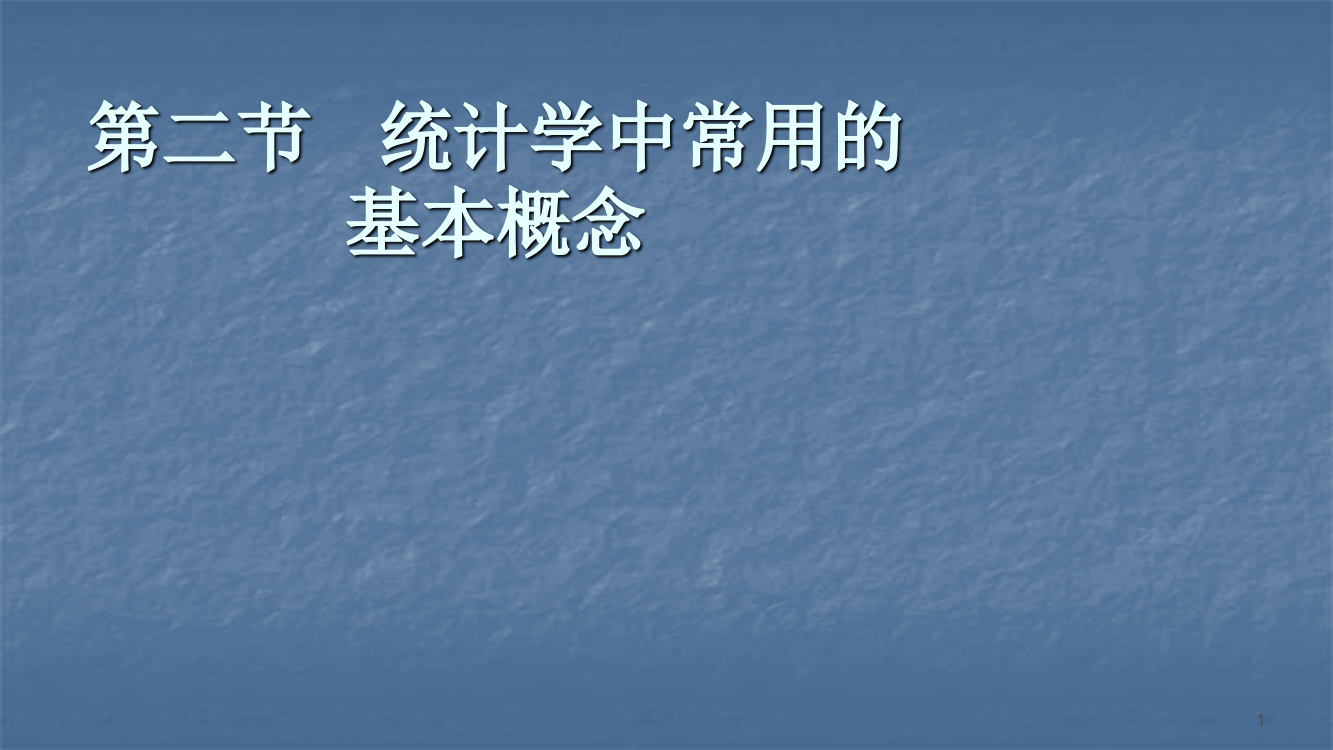 第二节　统计学中常用的基本概念

1